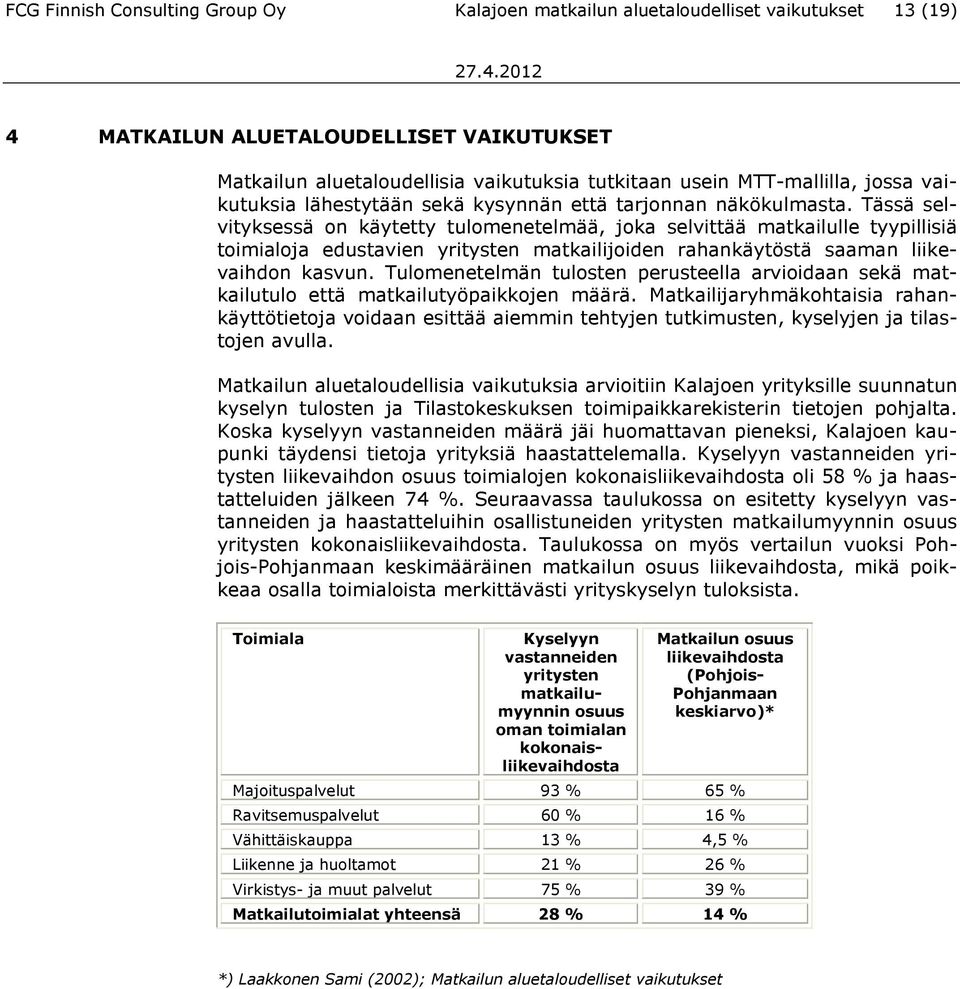 FCG Finnish Consulting Group Oy Kalajoen matkailun aluetaloudelliset vaikutukset 13 (19)

27.4.2012

4 MATKAILUN ALUETALOUDELLISET VAIKUTUKSET

Matkailun aluetaloudellisia vaikutuksia tutkitaan usein MTT-mallilla, jossa vaikutuksia lähestytään sekä kysynnän että tarjonnan näkökulmasta. Tässä selvityksessä on käytetty tulomenetelmää, joka selvittää matkailulle tyypillisiä toimialoja edustavien yritysten matkailijoiden rahankäytöstä saaman liikevaihdon kasvun. Tulomenetelmän tulosten perusteella arvioidaan sekä matkailutulo että matkailutyöpaikkojen määrä. Matkailijaryhmäkohtaisia rahankäyttötietoja voidaan esittää aiemmin tehtyjen tutkimusten, kyselyjen ja tilastojen avulla.

Matkailun aluetaloudellisia vaikutuksia arvioitiin Kalajoen yrityksille suunnatun kyselyn tulosten ja Tilastokeskuksen toimipaikkarekisterin tietojen pohjalta. Koska kyselyyn vastanneiden määrä jäi huomattavan pieneksi, Kalajoen kaupunki täydensi tietoja yrityksiä haastattelemalla. Kyselyyn vastanneiden yritysten liikevaihdon osuus toimialojen kokonaisliikevaihdosta oli 58 % ja haastatteluiden jälkeen 74 %. Seuraavassa taulukossa on esitetty kyselyyn vastanneiden ja haastatteluihin osallistuneiden yritysten matkailumyynnin osuus yritysten kokonaisliikevaihdosta. Taulukossa on myös vertailun vuoksi Pohjois-Pohjanmaan keskimääräinen matkailun osuus liikevaihdosta, mikä poikkeaa osalla toimialoista merkittävästi yrityskyselyn tuloksista.

| Toimiala | Kyselyyn vastanneiden yritysten matkailumyynnin osuus oman toimialan kokonaisliikevaihdosta | Matkailun osuus liikevaihdosta (Pohjois-Pohjanmaan keskiarvo)* |
|---|---|---|
| Majoituspalvelut | 93 % | 65 % |
| Ravitsemuspalvelut | 60 % | 16 % |
| Vähittäiskauppa | 13 % | 4,5 % |
| Liikenne ja huoltamot | 21 % | 26 % |
| Virkistys- ja muut palvelut | 75 % | 39 % |
| Matkailutoimialat yhteensä | 28 % | 14 % |

*) Laakkonen Sami (2002); Matkailun aluetaloudelliset vaikutukset